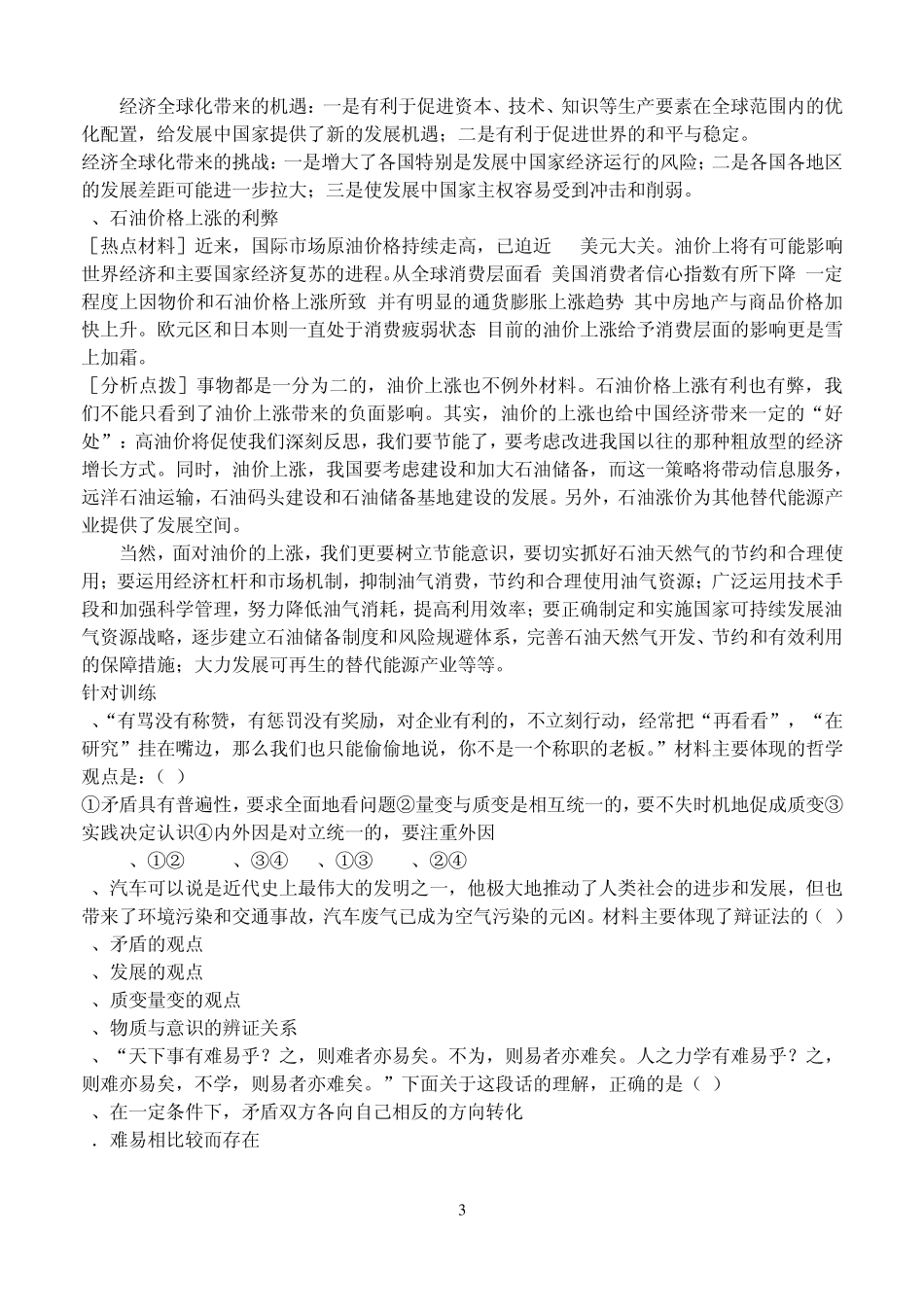 经济全球化带来的机遇：一是有利于促进资本、技术、知识等生产要素在全球范围内的优化配置，给发展中国家提供了新的发展机遇；二是有利于促进世界的和平与稳定。

经济全球化带来的挑战：一是增大了各国特别是发展中国家经济运行的风险；二是各国各地区的发展差距可能进一步拉大；三是使发展中国家主权容易受到冲击和削弱。

、石油价格上涨的利弊

［热点材料］近来，国际市场原油价格持续走高，已迫近 美元大关。油价上将有可能影响世界经济和主要国家经济复苏的进程。从全球消费层面看 美国消费者信心指数有所下降 一定程度上因物价和石油价格上涨所致 并有明显的通货膨胀上涨趋势 其中房地产与商品价格加快上升。欧元区和日本则一直处于消费疲弱状态 目前的油价上涨给予消费层面的影响更是雪上加霜。

［分析点拨］事物都是一分为二的，油价上涨也不例外材料。石油价格上涨有利也有弊，我们不能只看到了油价上涨带来的负面影响。其实，油价的上涨也给中国经济带来一定的“好处”：高油价将促使我们深刻反思，我们要节能了，要考虑改进我国以往的那种粗放型的经济增长方式。同时，油价上涨，我国要考虑建设和加大石油储备，而这一策略将带动信息服务，远洋石油运输，石油码头建设和石油储备基地建设的发展。另外，石油涨价为其他替代能源产业提供了发展空间。

当然，面对油价的上涨，我们更要树立节能意识，要切实抓好石油天然气的节约和合理使用；要运用经济杠杆和市场机制，抑制油气消费，节约和合理使用油气资源；广泛运用技术手段和加强科学管理，努力降低油气消耗，提高利用效率；要正确制定和实施国家可持续发展油气资源战略，逐步建立石油储备制度和风险规避体系，完善石油天然气开发、节约和有效利用的保障措施；大力发展可再生的替代能源产业等等。

针对训练

、“有骂没有称赞，有惩罚没有奖励，对企业有利的，不立刻行动，经常把“再看看”，“在研究”挂在嘴边，那么我们也只能偷偷地说，你不是一个称职的老板。”材料主要体现的哲学观点是：（ ）

①矛盾具有普遍性，要求全面地看问题②量变与质变是相互统一的，要不失时机地促成质变③实践决定认识④内外因是对立统一的，要注重外因

、①② 、③④ 、①③ 、②④

、汽车可以说是近代史上最伟大的发明之一，他极大地推动了人类社会的进步和发展，但也带来了环境污染和交通事故，汽车废气已成为空气污染的元凶。材料主要体现了辩证法的（ ）

、矛盾的观点

、发展的观点

、质变量变的观点

、物质与意识的辨证关系

、“天下事有难易乎？之，则难者亦易矣。不为，则易者亦难矣。人之力学有难易乎？之，则难亦易矣，不学，则易者亦难矣。”下面关于这段话的理解，正确的是（ ）

、在一定条件下，矛盾双方各向自己相反的方向转化

．难易相比较而存在

3